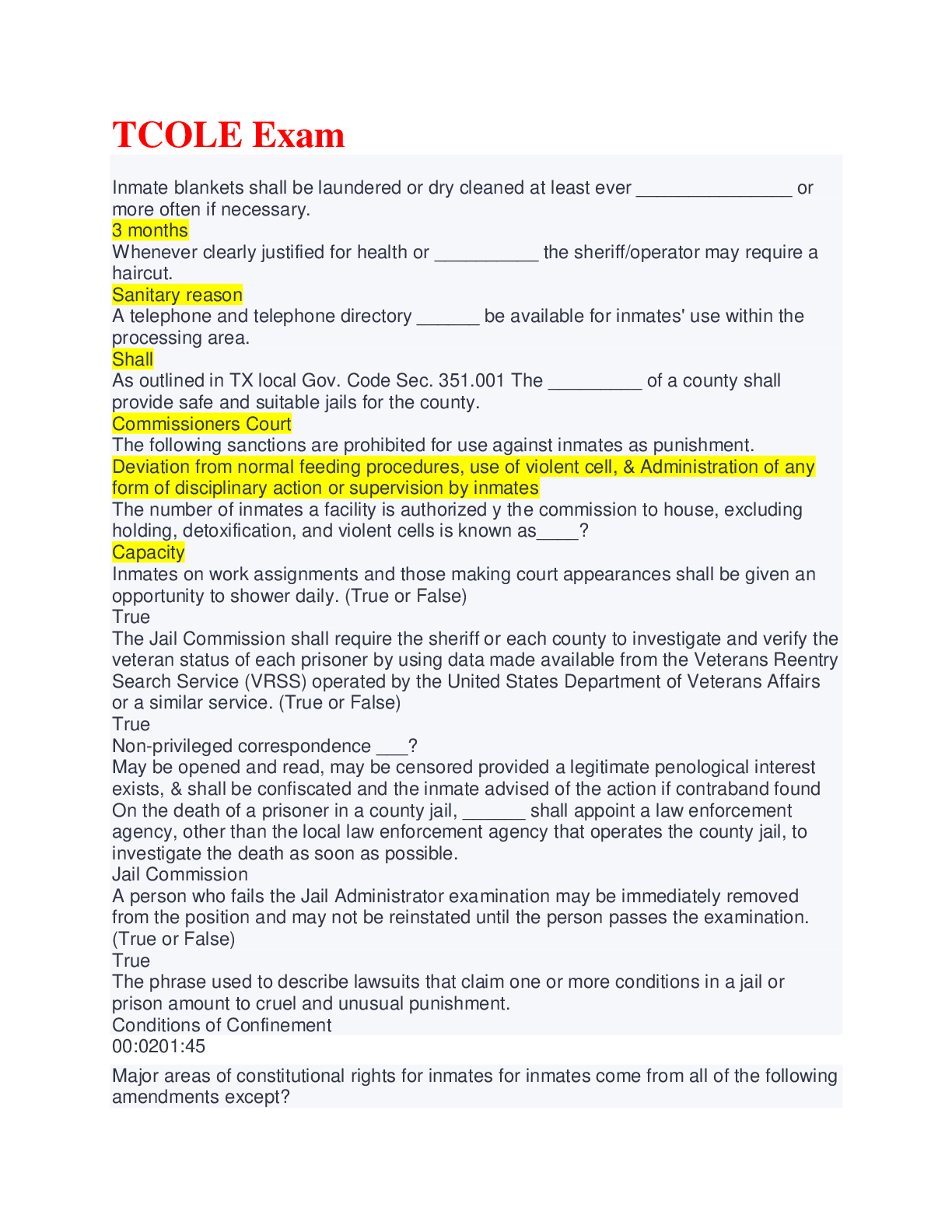 TCOLE Exam

Inmate blankets shall be laundered or dry cleaned at least ever _______________ or more often if necessary.
3 months
Whenever clearly justified for health or __________ the sheriff/operator may require a haircut.
Sanitary reason
A telephone and telephone directory ______ be available for inmates' use within the processing area.
Shall
As outlined in TX local Gov. Code Sec. 351.001 The _________ of a county shall provide safe and suitable jails for the county.
Commissioners Court
The following sanctions are prohibited for use against inmates as punishment.
Deviation from normal feeding procedures, use of violent cell, & Administration of any form of disciplinary action or supervision by inmates
The number of inmates a facility is authorized y the commission to house, excluding holding, detoxification, and violent cells is known as____?
Capacity
Inmates on work assignments and those making court appearances shall be given an opportunity to shower daily. (True or False)
True
The Jail Commission shall require the sheriff or each county to investigate and verify the veteran status of each prisoner by using data made available from the Veterans Reentry Search Service (VRSS) operated by the United States Department of Veterans Affairs or a similar service. (True or False)
True
Non-privileged correspondence ___?
May be opened and read, may be censored provided a legitimate penological interest exists, & shall be confiscated and the inmate advised of the action if contraband found
On the death of a prisoner in a county jail, ______ shall appoint a law enforcement agency, other than the local law enforcement agency that operates the county jail, to investigate the death as soon as possible.
Jail Commission
A person who fails the Jail Administrator examination may be immediately removed from the position and may not be reinstated until the person passes the examination. (True or False)
True
The phrase used to describe lawsuits that claim one or more conditions in a jail or prison amount to cruel and unusual punishment.
Conditions of Confinement
00:0201:45

Major areas of constitutional rights for inmates for inmates come from all of the following amendments except?